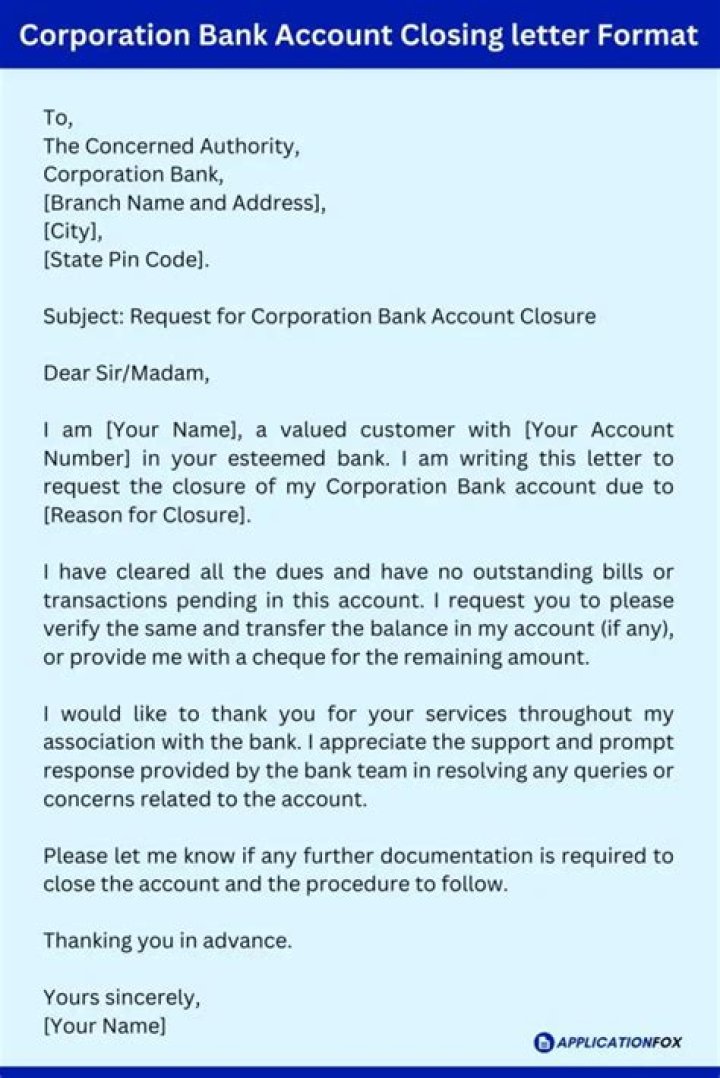 Corporation Bank Account Closing letter Format

To,
The Concerned Authority,
Corporation Bank,
[Branch Name and Address],
[City],
[State Pin Code].

Subject: Request for Corporation Bank Account Closure

Dear Sir/Madam,

I am [Your Name], a valued customer with [Your Account Number] in your esteemed bank. I am writing this letter to request the closure of my Corporation Bank account due to [Reason for Closure].

I have cleared all the dues and have no outstanding bills or transactions pending in this account. I request you to please verify the same and transfer the balance in my account (if any), or provide me with a cheque for the remaining amount.

I would like to thank you for your services throughout my association with the bank. I appreciate the support and prompt response provided by the bank team in resolving any queries or concerns related to the account.

Please let me know if any further documentation is required to close the account and the procedure to follow.

Thanking you in advance.

Yours sincerely,
[Your Name]

APPLICATIONFOX